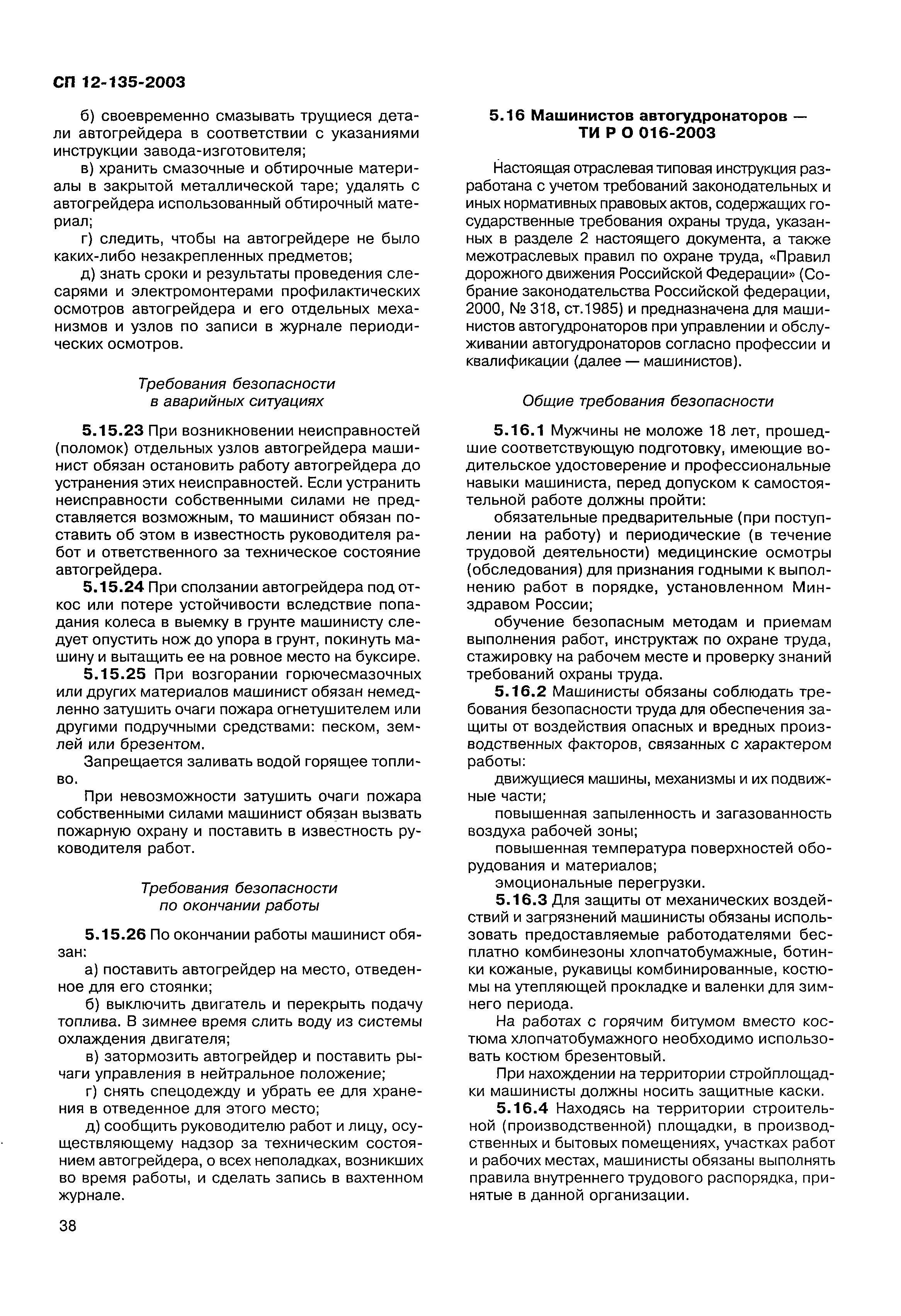 СП 12-135-2003

б) своевременно смазывать трущиеся детали автогрейдера в соответствии с указаниями инструкции завода-изготовителя;

в) хранить смазочные и обтирочные материалы в закрытой металлической таре; удалять с автогрейдера использованный обтирочный материал;

г) следить, чтобы на автогрейдере не было каких-либо незакрепленных предметов;

д) знать сроки и результаты проведения слесарями и электромонтерами профилактических осмотров автогрейдера и его отдельных механизмов и узлов по записи в журнале периодических осмотров.

Требования безопасности в аварийных ситуациях

5.15.23 При возникновении неисправностей (поломок) отдельных узлов автогрейдера машинист обязан остановить работу автогрейдера до устранения этих неисправностей. Если устранить неисправности собственными силами не представляется возможным, то машинист обязан поставить об этом в известность руководителя работ и ответственного за техническое состояние автогрейдера.

5.15.24 При сползании автогрейдера под откос или потере устойчивости вследствие попадания колеса в выемку в грунте машинисту следует опустить нож до упора в грунт, покинуть машину и вытащить ее на ровное место на буксире.

5.15.25 При возгорании горючесмазочных или других материалов машинист обязан немедленно затушить очаги пожара огнетушителем или другими подручными средствами: песком, землей или брезентом.

Запрещается заливать водой горящее топливо.

При невозможности затушить очаги пожара собственными силами машинист обязан вызвать пожарную охрану и поставить в известность руководителя работ.

Требования безопасности по окончании работы

5.15.26 По окончании работы машинист обязан:

а) поставить автогрейдер на место, отведенное для его стоянки;

б) выключить двигатель и перекрыть подачу топлива. В зимнее время слить воду из системы охлаждения двигателя;

в) затормозить автогрейдер и поставить рычаги управления в нейтральное положение;

г) снять спецодежду и убрать ее для хранения в отведенное для этого место;

д) сообщить руководителю работ и лицу, осуществляющему надзор за техническим состоянием автогрейдера, о всех неполадках, возникших во время работы, и сделать запись в вахтенном журнале.

38

5.16 Машинистов автогудронаторов — ТИ Р О 016-2003

Настоящая отраслевая типовая инструкция разработана с учетом требований законодательных и иных нормативных правовых актов, содержащих государственные требования охраны труда, указанных в разделе 2 настоящего документа, а также межотраслевых правил по охране труда, «Правил дорожного движения Российской Федерации» (Собрание законодательства Российской федерации, 2000, № 318, ст.1985) и предназначена для машинистов автогудронаторов при управлении и обслуживании автогудронаторов согласно профессии и квалификации (далее — машинистов).

Общие требования безопасности

5.16.1 Мужчины не моложе 18 лет, прошедшие соответствующую подготовку, имеющие водительское удостоверение и профессиональные навыки машиниста, перед допуском к самостоятельной работе должны пройти:

обязательные предварительные (при поступлении на работу) и периодические (в течение трудовой деятельности) медицинские осмотры (обследования) для признания годными к выполнению работ в порядке, установленном Минздравом России;

обучение безопасным методам и приемам выполнения работ, инструктаж по охране труда, стажировку на рабочем месте и проверку знаний требований охраны труда.

5.16.2 Машинисты обязаны соблюдать требования безопасности труда для обеспечения защиты от воздействия опасных и вредных производственных факторов, связанных с характером работы:

движущиеся машины, механизмы и их подвижные части;

повышенная запыленность и загазованность воздуха рабочей зоны;

повышенная температура поверхностей оборудования и материалов;

эмоциональные перегрузки.

5.16.3 Для защиты от механических воздействий и загрязнений машинисты обязаны использовать предоставляемые работодателями бесплатно комбинезоны хлопчатобумажные, ботинки кожаные, рукавицы комбинированные, костюмы на утепляющей прокладке и валенки для зимнего периода.

На работах с горячим битумом вместо костюма хлопчатобумажного необходимо использовать костюм брезентовый.

При нахождении на территории стройплощадки машинисты должны носить защитные каски.

5.16.4 Находясь на территории строительной (производственной) площадки, в производственных и бытовых помещениях, участках работ и рабочих местах, машинисты обязаны выполнять правила внутреннего трудового распорядка, принятые в данной организации.